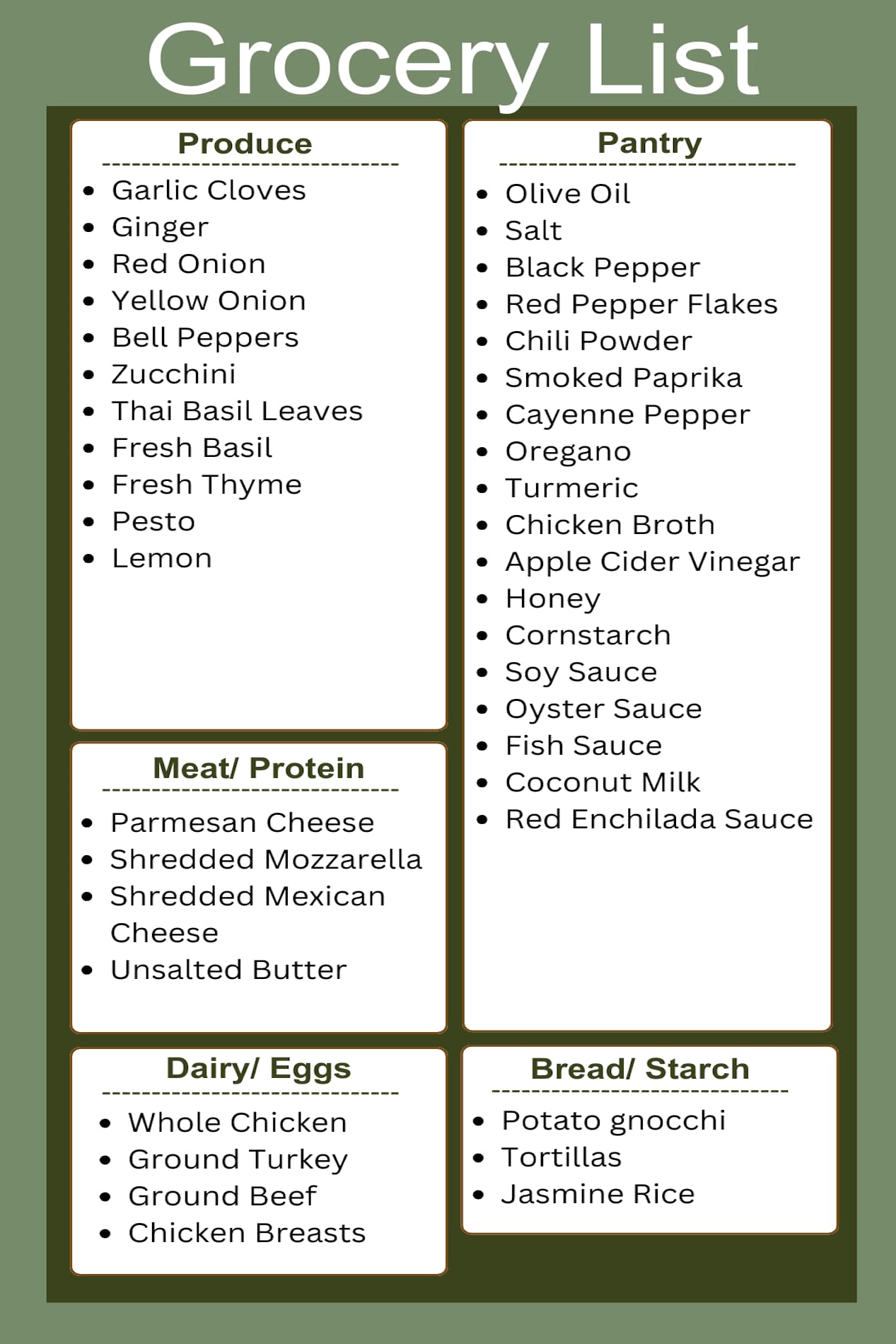 Grocery List

Produce

• Garlic Cloves
• Ginger
• Red Onion
• Yellow Onion
• Bell Peppers
• Zucchini
• Thai Basil Leaves
• Fresh Basil
• Fresh Thyme
• Pesto
• Lemon

Meat/ Protein

• Parmesan Cheese
• Shredded Mozzarella
• Shredded Mexican Cheese
• Unsalted Butter

Dairy/ Eggs

• Whole Chicken
• Ground Turkey
• Ground Beef
• Chicken Breasts

Pantry

• Olive Oil
• Salt
• Black Pepper
• Red Pepper Flakes
• Chili Powder
• Smoked Paprika
• Cayenne Pepper
• Oregano
• Turmeric
• Chicken Broth
• Apple Cider Vinegar
• Honey
• Cornstarch
• Soy Sauce
• Oyster Sauce
• Fish Sauce
• Coconut Milk
• Red Enchilada Sauce

Bread/ Starch

• Potato gnocchi
• Tortillas
• Jasmine Rice